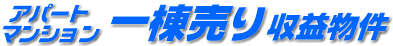 アパート
マンション 一棟売り 収益物件